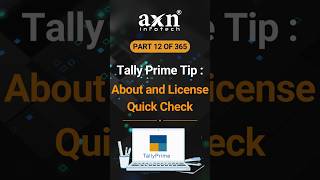 axn®
infotech

PART 12 OF 365

Tally Prime Tip :

About and License Quick Check

TallyPrime